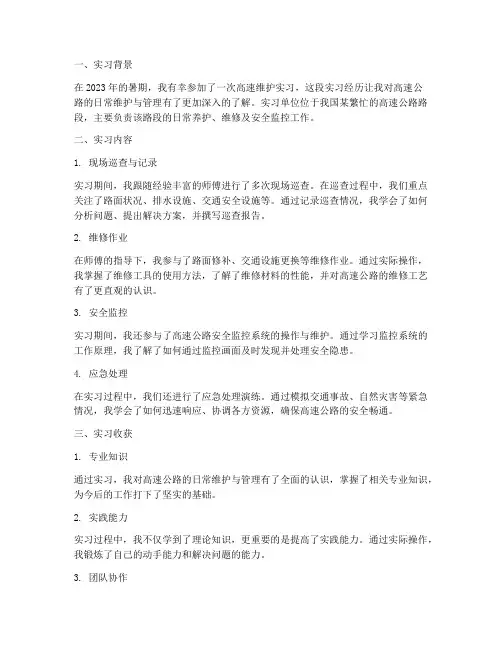 一、实习背景

在2023年的暑期，我有幸参加了一次高速维护实习，这段实习经历让我对高速公路的日常维护与管理有了更加深入的了解。实习单位位于我国某繁忙的高速公路路段，主要负责该路段的日常养护、维修及安全监控工作。

二、实习内容

1. 现场巡查与记录

实习期间，我跟随经验丰富的师傅进行了多次现场巡查。在巡查过程中，我们重点关注了路面状况、排水设施、交通安全设施等。通过记录巡查情况，我学会了如何分析问题、提出解决方案，并撰写巡查报告。

2. 维修作业

在师傅的指导下，我参与了路面修补、交通设施更换等维修作业。通过实际操作，我掌握了维修工具的使用方法，了解了维修材料的性能，并对高速公路的维修工艺有了更直观的认识。

3. 安全监控

实习期间，我还参与了高速公路安全监控系统的操作与维护。通过学习监控系统的工作原理，我了解了如何通过监控画面及时发现并处理安全隐患。

4. 应急处理

在实习过程中，我们还进行了应急处理演练。通过模拟交通事故、自然灾害等紧急情况，我学会了如何迅速响应、协调各方资源，确保高速公路的安全畅通。

三、实习收获

1. 专业知识

通过实习，我对高速公路的日常维护与管理有了全面的认识，掌握了相关专业知识，为今后的工作打下了坚实的基础。

2. 实践能力

实习过程中，我不仅学到了理论知识，更重要的是提高了实践能力。通过实际操作，我锻炼了自己的动手能力和解决问题的能力。

3. 团队协作